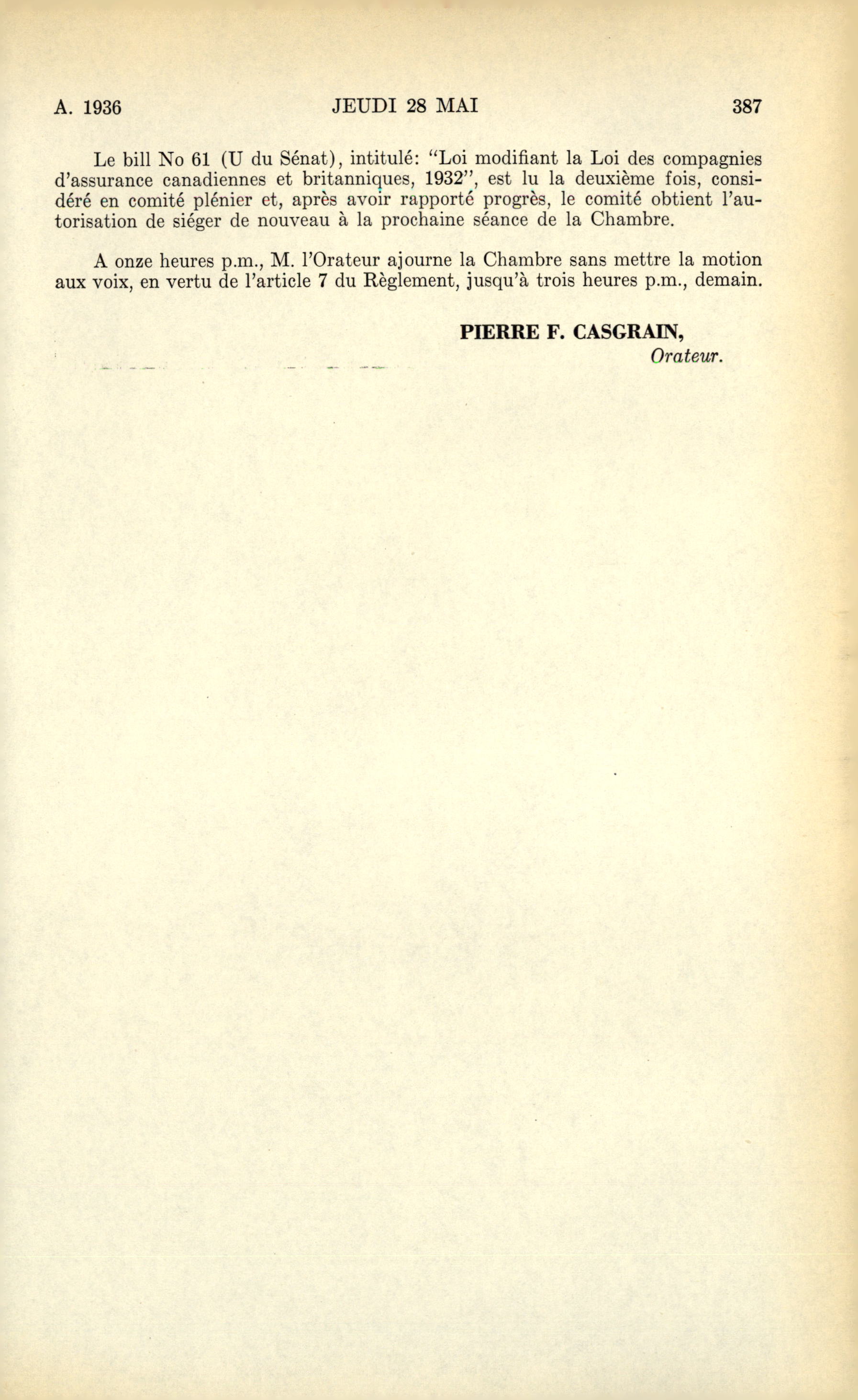 A. 1936 JEUDI 28 MAI 387

Le bill No 61 (U du Sénat), intitulé: "Loi modifiant la Loi des compagnies d'assurance canadiennes et britanniques, 1932", est lu la deuxième fois, considéré en comité plénier et, après avoir rapporté progrès, le comité obtient l'autorisation de siéger de nouveau à la prochaine séance de la Chambre.

A onze heures p.m., M. l'Orateur ajourne la Chambre sans mettre la motion aux voix, en vertu de l'article 7 du Règlement, jusqu'à trois heures p.m., demain.

PIERRE F. CASGRAIN,
Orateur.